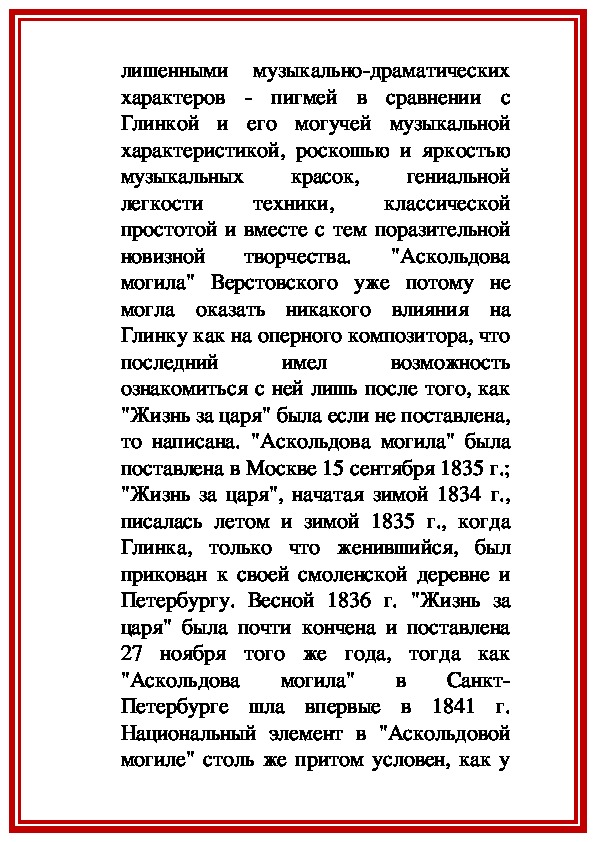 лишенными музыкально-драматических характеров - пигмей в сравнении с Глинкой и его могучей музыкальной характеристикой, роскошью и яркостью музыкальных красок, гениальной легкости техники, классической простотой и вместе с тем поразительной новизной творчества. "Аскольдова могила" Верстовского уже потому не могла оказать никакого влияния на Глинку как на оперного композитора, что последний имел возможность ознакомиться с ней лишь после того, как "Жизнь за царя" была если не поставлена, то написана. "Аскольдова могила" была поставлена в Москве 15 сентября 1835 г.; "Жизнь за царя", начатая зимой 1834 г., писалась летом и зимой 1835 г., когда Глинка, только что женившийся, был прикован к своей смоленской деревне и Петербургу. Весной 1836 г. "Жизнь за царя" была почти кончена и поставлена 27 ноября того же года, тогда как "Аскольдова могила" в Санкт-Петербурге шла впервые в 1841 г. Национальный элемент в "Аскольдовой могиле" столь же притом условен, как у